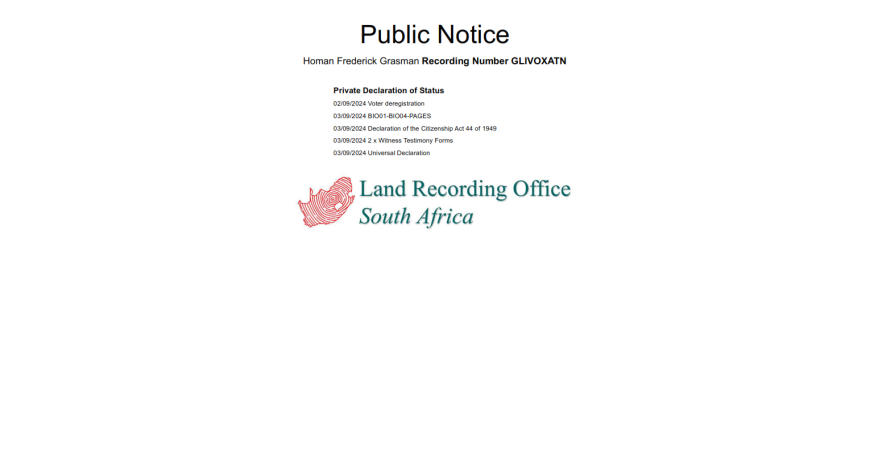 Public Notice

Homan Frederick Grasman Recording Number GLIVOXATN

Private Declaration of Status

02/09/2024 Voter deregistration

03/09/2024 BIO01-BIO04-PAGES

03/09/2024 Declaration of the Citizenship Act 44 of 1949

03/09/2024 2 x Witness Testimony Forms

03/09/2024 Universal Declaration

Land Recording Office
South Africa